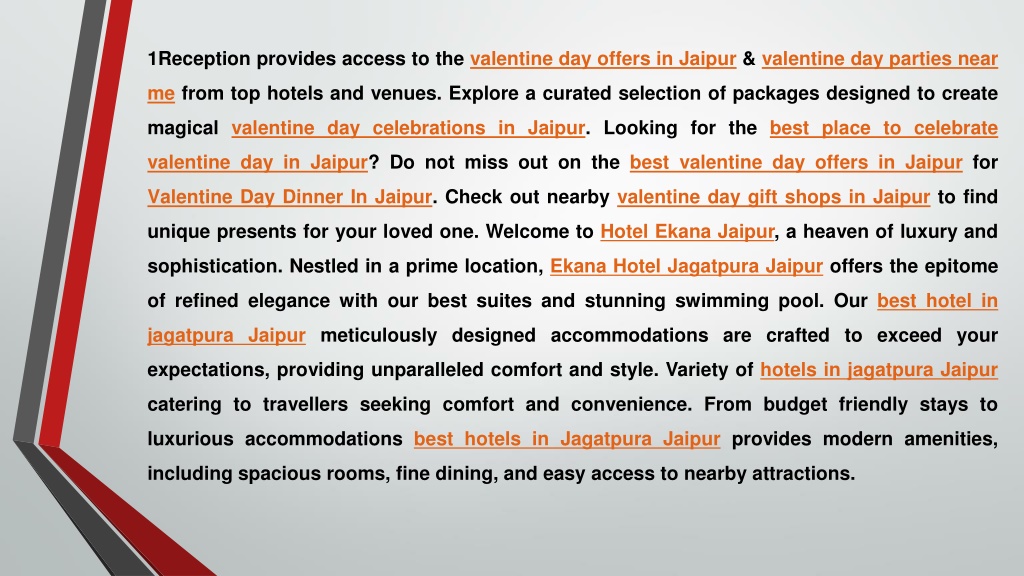 1Reception provides access to the valentine day offers in Jaipur & valentine day parties near me from top hotels and venues. Explore a curated selection of packages designed to create magical valentine day celebrations in Jaipur. Looking for the best place to celebrate valentine day in Jaipur? Do not miss out on the best valentine day offers in Jaipur for Valentine Day Dinner In Jaipur. Check out nearby valentine day gift shops in Jaipur to find unique presents for your loved one. Welcome to Hotel Ekana Jaipur, a heaven of luxury and sophistication. Nestled in a prime location, Ekana Hotel Jagatpura Jaipur offers the epitome of refined elegance with our best suites and stunning swimming pool. Our best hotel in jagatpura Jaipur meticulously designed accommodations are crafted to exceed your expectations, providing unparalleled comfort and style. Variety of hotels in jagatpura Jaipur catering to travellers seeking comfort and convenience. From budget friendly stays to luxurious accommodations best hotels in Jagatpura Jaipur provides modern amenities, including spacious rooms, fine dining, and easy access to nearby attractions.